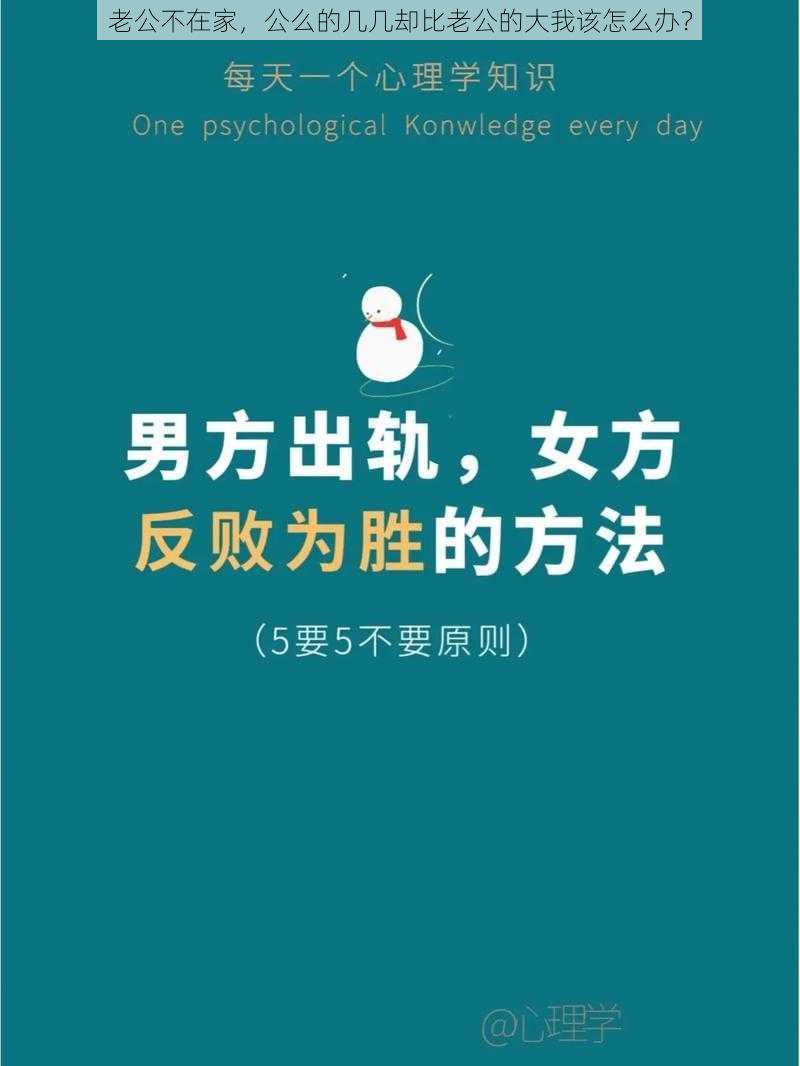 老公不在家，公么的几几却比老公的大我该怎么办?

每天一个心理学知识
One psychological Konwledge every day

男方出轨，女方反败为胜的方法

（5要5不要原则）

@心理学